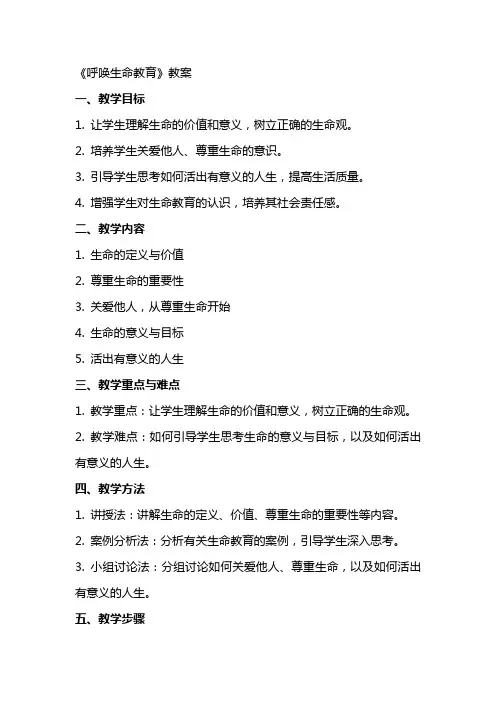 《呼唤生命教育》教案

一、教学目标

1. 让学生理解生命的价值和意义，树立正确的生命观。

2. 培养学生关爱他人、尊重生命的意识。

3. 引导学生思考如何活出有意义的人生，提高生活质量。

4. 增强学生对生命教育的认识，培养其社会责任感。

二、教学内容

1. 生命的定义与价值

2. 尊重生命的重要性

3. 关爱他人，从尊重生命开始

4. 生命的意义与目标

5. 活出有意义的人生

三、教学重点与难点

1. 教学重点：让学生理解生命的价值和意义，树立正确的生命观。

2. 教学难点：如何引导学生思考生命的意义与目标，以及如何活出有意义的人生。

四、教学方法

1. 讲授法：讲解生命的定义、价值、尊重生命的重要性等内容。

2. 案例分析法：分析有关生命教育的案例，引导学生深入思考。

3. 小组讨论法：分组讨论如何关爱他人、尊重生命，以及如何活出有意义的人生。

五、教学步骤